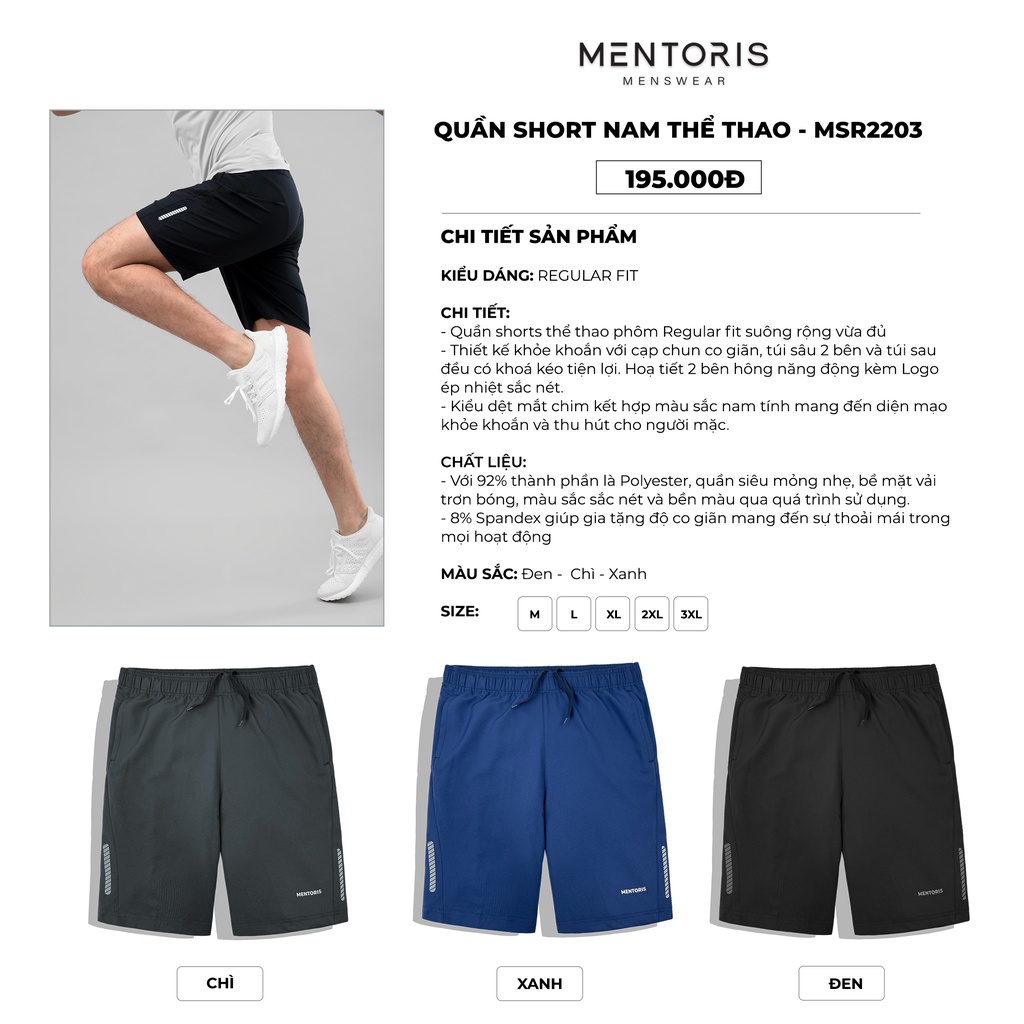 MENTORIS
MENSWEAR

QUẦN SHORT NAM THỂ THAO - MSR2203

195.000Đ

CHI TIẾT SẢN PHẨM

KIỂU DÁNG: REGULAR FIT

CHI TIẾT:
- Quần shorts thể thao phôm Regular fit suông rộng vừa đủ
- Thiết kế khỏe khoắn với cạp chun co giãn, túi sâu 2 bên và túi sau đều có khoá kéo tiện lợi. Hoạ tiết 2 bên hông năng động kèm Logo ép nhiệt sắc nét.
- Kiểu dệt mắt chim kết hợp màu sắc nam tính mang đến diện mạo khỏe khoắn và thu hút cho người mặc.

CHẤT LIỆU:
- Với 92% thành phần là Polyester, quần siêu mỏng nhẹ, bề mặt vải trơn bóng, màu sắc sắc nét và bền màu qua quá trình sử dụng.
- 8% Spandex giúp gia tặng độ co giãn mang đến sự thoải mái trong mọi hoạt động

MÀU SẮC: Đen - Chì - Xanh

SIZE: M L XL 2XL 3XL

MENTORIS
MENTORIS
MENTORIS

CHÌ
XANH
ĐEN